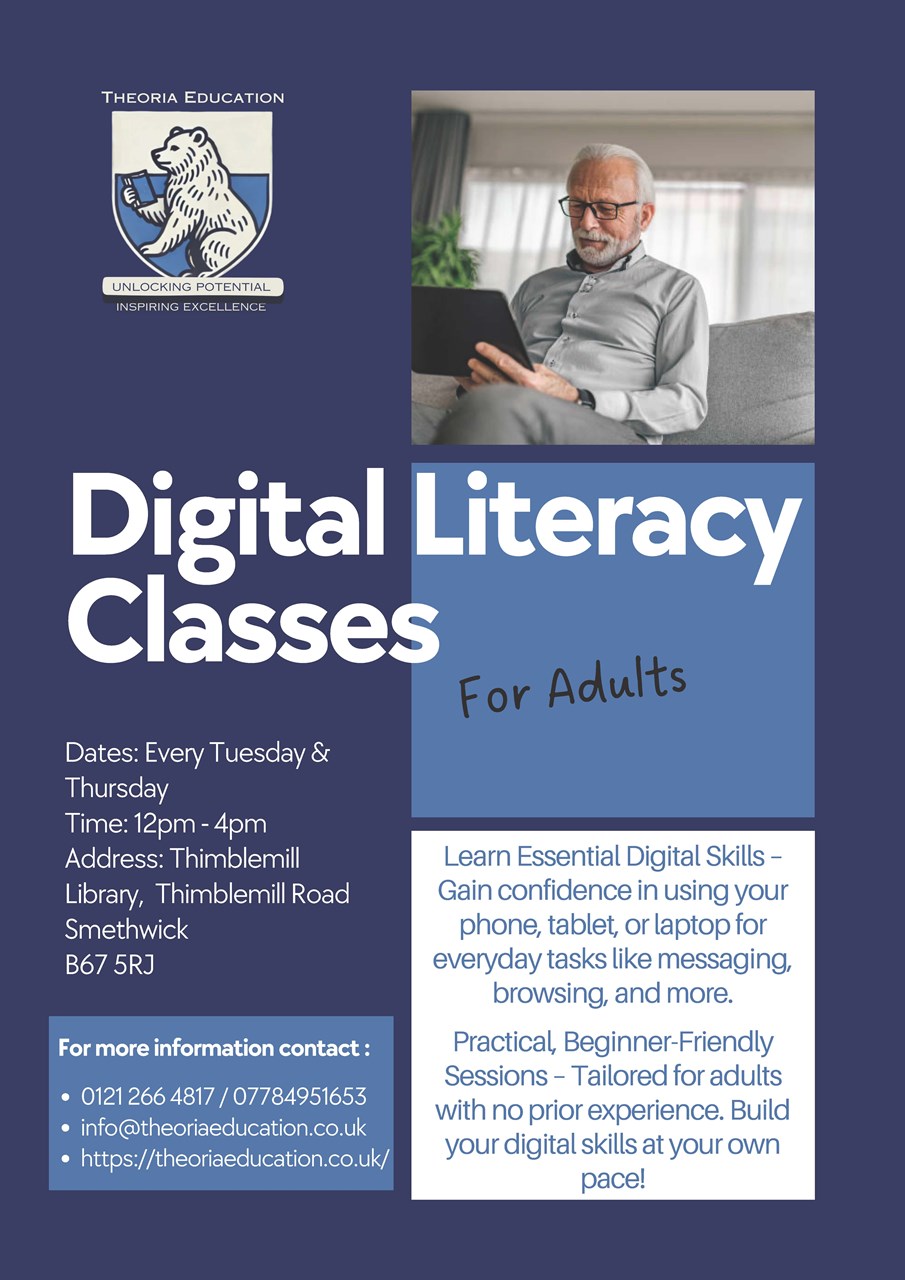 THEORIA EDUCATION

UNLOCKING POTENTIAL
INSPIRING EXCELLENCE

Digital Literacy Classes

For Adults

Dates: Every Tuesday & Thursday
Time: 12pm - 4pm
Address: Thimblemill Library, Thimblemill Road
Smethwick
B67 5RJ

For more information contact :

• 0121 266 4817 / 07784951653
• info@theoriaeducation.co.uk
• https://theoriaeducation.co.uk/

Learn Essential Digital Skills – Gain confidence in using your phone, tablet, or laptop for everyday tasks like messaging, browsing, and more.

Practical, Beginner-Friendly Sessions – Tailored for adults with no prior experience. Build your digital skills at your own pace!